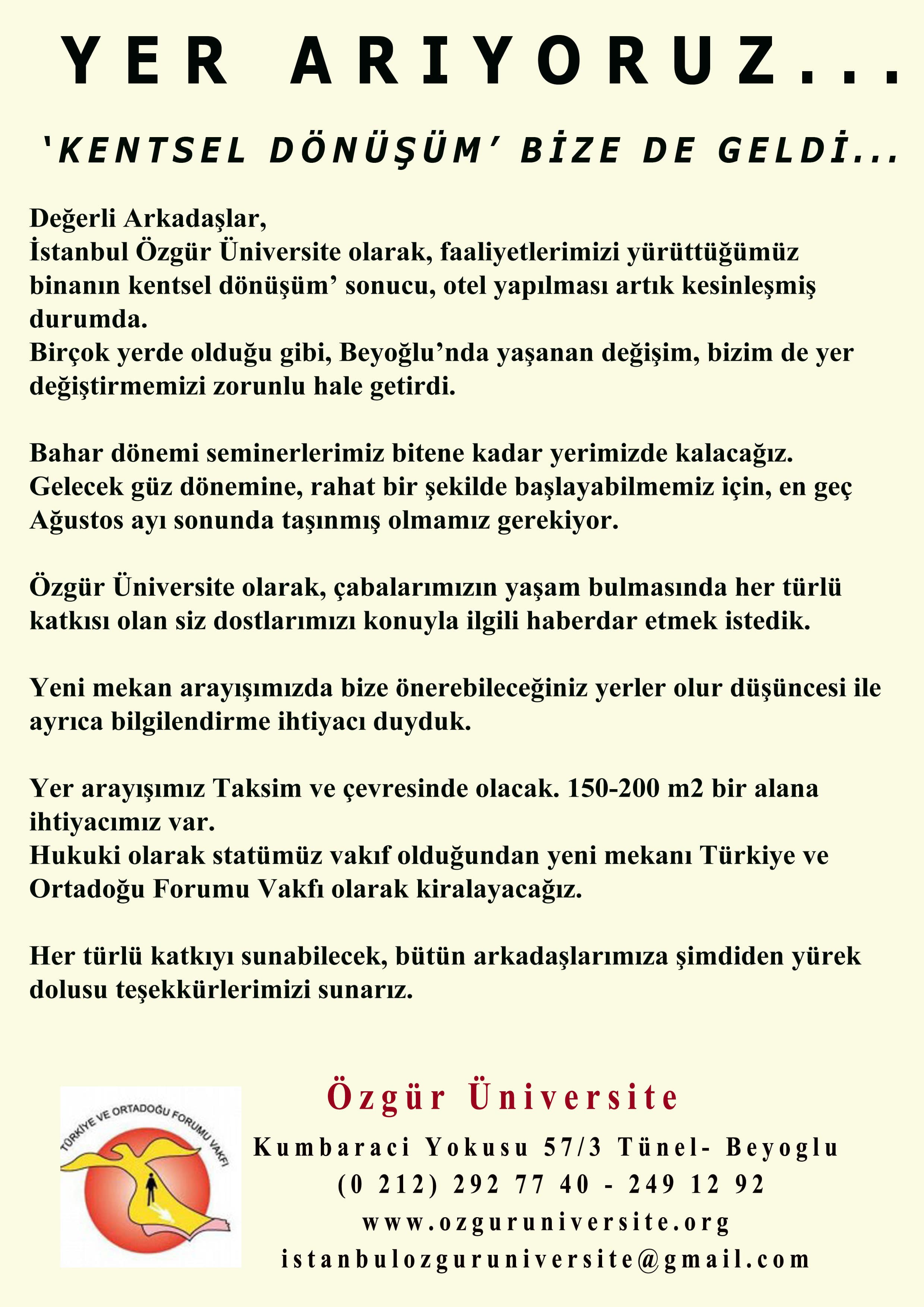 YER ARIYORUZ...

'KENTSEL DÖNÜŞÜM' BİZE DE GELDİ...

Değerli Arkadaşlar,
İstanbul Özgür Üniversite olarak, faaliyetlerimizi yürüttüğümüz binanın kentsel dönüşüm' sonucu, otel yapılması artık kesinleşmiş durumda.
Birçok yerde olduğu gibi, Beyoğlu'nda yaşanan değişim, bizim de yer değiştirmemizi zorunlu hale getirdi.

Bahar dönemi seminerlerimiz bitene kadar yerimizde kalacağız.
Gelecek güz dönemine, rahat bir şekilde başlayabilmemiz için, en geç Ağustos ayı sonunda taşınmış olmamız gerekiyor.

Özgür Üniversite olarak, çabalarımızın yaşam bulmasında her türlü katkısı olan siz dostlarımızı konuyla ilgili haberdar etmek istedik.

Yeni mekan arayışımızda bize önerebileceğiniz yerler olur düşüncesi ile ayrıca bilgilendirme ihtiyacı duyduk.

Yer arayışımız Taksim ve çevresinde olacak. 150-200 m2 bir alana ihtiyacımız var.
Hukuki olarak statümüz vakıf olduğundan yeni mekanı Türkiye ve Ortadoğu Forumu Vakfı olarak kiralayacağız.

Her türlü katkıyı sunabilecek, bütün arkadaşlarımıza şimdiden yürek dolusu teşekkürlerimizi sunarız.

TÜRKİYE VE ORTADOĞU FORUMU VAKFI

Özgür Üniversite
Kumbaraci Yokusu 57/3 Tünel- Beyoglu
(0 212) 292 77 40 - 249 12 92
www.ozguruniversite.org
istanbulozguruniversite@gmail.com